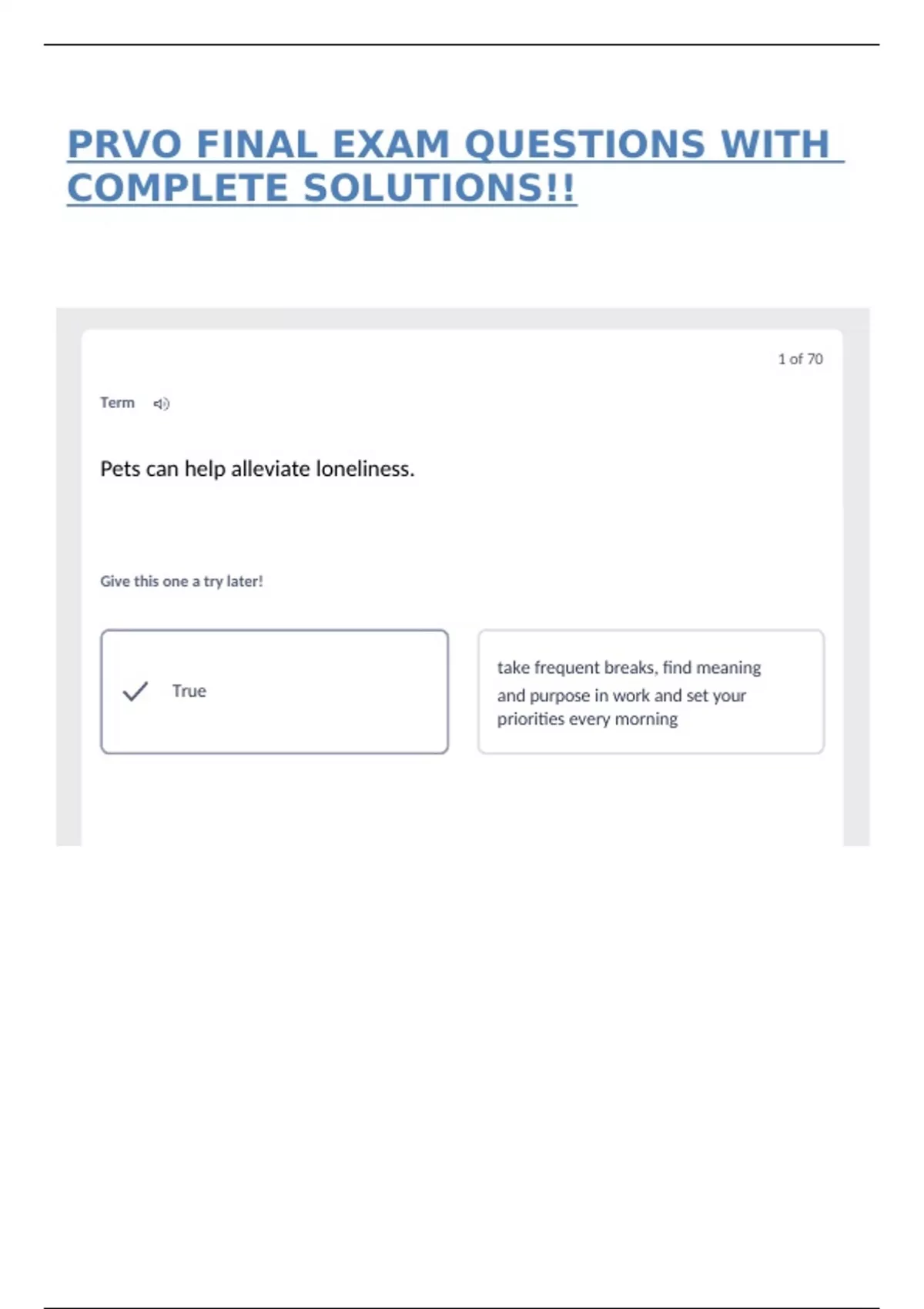 PRVO FINAL EXAM QUESTIONS WITH COMPLETE SOLUTIONS!!

1 of 70

Term

Pets can help alleviate loneliness.

Give this one a try later!

True

take frequent breaks, find meaning and purpose in work and set your priorities every morning